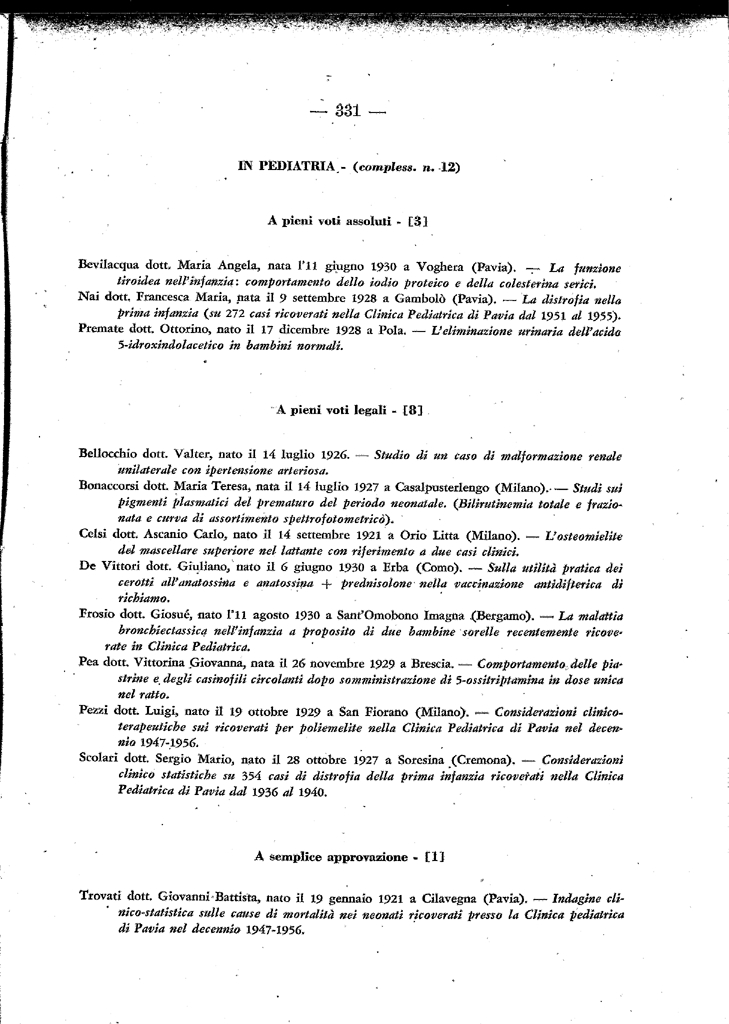 — 331 —

IN PEDIATRIA - (compless. n. 12)

A pieni voti assoluti - [3]

Bevilacqua dott. Maria Angela, nata l'11 giugno 1930 a Voghera (Pavia). — La funzione tiroidea nell'infanzia: comportamento dello iodio proteico e della colesterina serici.

Nai dott. Francesca Maria, nata il 9 settembre 1928 a Gambolò (Pavia). — La distrofia nella prima infanzia (su 272 casi ricoverati nella Clinica Pediatrica di Pavia dal 1951 al 1955).

Premate dott. Ottorino, nato il 17 dicembre 1928 a Pola. — L'eliminazione urinaria dell'acida 5-idroxindolacetico in bambini normali.

A pieni voti legali - [8]

Bellocchio dott. Valter, nato il 14 luglio 1926. — Studio di un caso di malformazione renale unilaterale con ipertensione arteriosa.

Bonaccorsi dott. Maria Teresa, nata il 14 luglio 1927 a Casalpusterlengo (Milano). — Studi sui pigmenti plasmatici del prematuro del periodo neonatale. (Bilirutinemia totale e frazionata e curva di assortimento spettrofotometrico).

Celsi dott. Ascanio Carlo, nato il 14 settembre 1921 a Orio Litta (Milano). — L'osteomielite del mascellare superiore nel lattante con riferimento a due casi clinici.

De Vittori dott. Giuliano, nato il 6 giugno 1930 a Erba (Como). — Sulla utilità pratica dei cerotti all'anatossina e anatossina + prednisolone nella vaccinazione antidifterica di richiamo.

Frosio dott. Giosuè, nato l'11 agosto 1930 a Sant'Omobono Imagna (Bergamo). — La malattia bronchiectassica nell'infanzia a proposito di due bambine sorelle recentemente ricoverate in Clinica Pediatrica.

Pea dott. Vittorina Giovanna, nata il 26 novembre 1929 a Brescia. — Comportamento delle piastrine e degli casinofili circolanti dopo somministrazione di 5-ossitriptamina in dose unica nel ratto.

Pezzi dott. Luigi, nato il 19 ottobre 1929 a San Fiorano (Milano). — Considerazioni clinico-terapeutiche sui ricoverati per poliemelite nella Clinica Pediatrica di Pavia nel decennio 1947-1956.

Scolari dott. Sergio Mario, nato il 28 ottobre 1927 a Soresina (Cremona). — Considerazioni clinico statistiche su 354 casi di distrofia della prima infanzia ricoverati nella Clinica Pediatrica di Pavia dal 1936 al 1940.

A semplice approvazione - [1]

Trovati dott. Giovanni Battista, nato il 19 gennaio 1921 a Cilavegna (Pavia). — Indagine clinico-statistica sulle cause di mortalità nei neonati ricoverati presso la Clinica pediatrica di Pavia nel decennio 1947-1956.